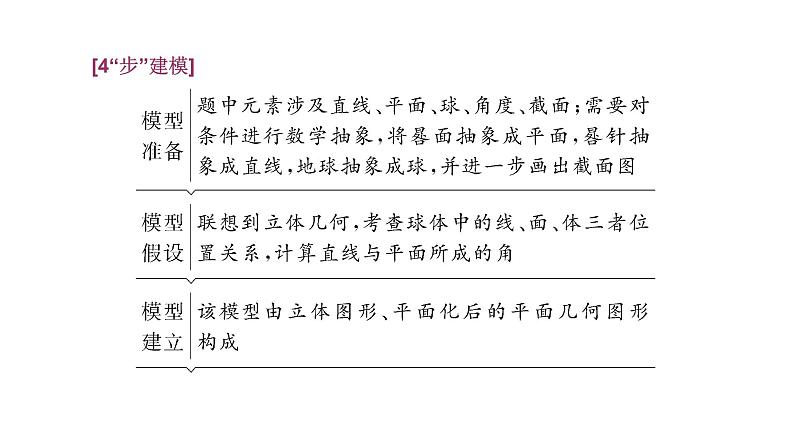 [4“步”建模]

| 模型准备 | 题中元素涉及直线、平面、球、角度、截面;需要对条件进行数学抽象,将晷面抽象成平面,晷针抽象成直线,地球抽象成球,并进一步画出截面图 |
|---|---|
| 模型假设 | 联想到立体几何,考查球体中的线、面、体三者位置关系,计算直线与平面所成的角 |
| 模型建立 | 该模型由立体图形、平面化后的平面几何图形构成 |